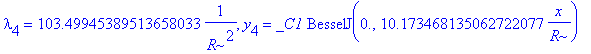 $\lambda_4 = 103.49945389513658033 \frac{1}{R\sim^2}, y_4 = \_C1 \text{ BesselJ}\left(0., 10.173468135062722077 \frac{x}{R\sim}\right)$